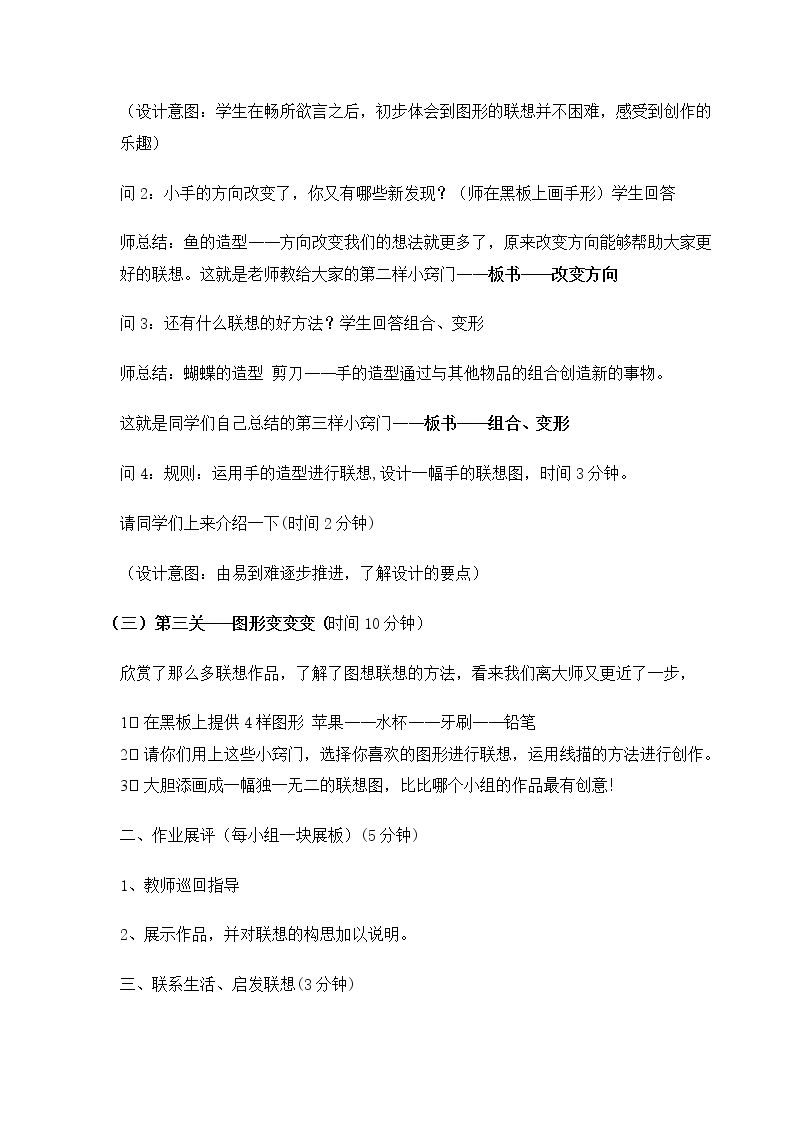 （设计意图：学生在畅所欲言之后，初步体会到图形的联想并不困难，感受到创作的乐趣）

问2：小手的方向改变了，你又有哪些新发现？（师在黑板上画手形）学生回答

师总结：鱼的造型——方向改变我们的想法就更多了，原来改变方向能够帮助大家更好的联想。这就是老师教给大家的第二样小窍门——板书——改变方向

问3：还有什么联想的好方法？学生回答组合、变形

师总结：蝴蝶的造型 剪刀——手的造型通过与其他物品的组合创造新的事物。

这就是同学们自己总结的第三样小窍门——板书——组合、变形

问4：规则：运用手的造型进行联想,设计一幅手的联想图，时间3分钟。

请同学们上来介绍一下(时间2分钟)

（设计意图：由易到难逐步推进，了解设计的要点）

（三）第三关——图形变变变 (时间10分钟)

欣赏了那么多联想作品，了解了图想联想的方法，看来我们离大师又更近了一步，

1□在黑板上提供4样图形 苹果——水杯——牙刷——铅笔
2□请你们用上这些小窍门，选择你喜欢的图形进行联想，运用线描的方法进行创作。
3□大胆添画成一幅独一无二的联想图，比比哪个小组的作品最有创意!

二、作业展评（每小组一块展板）(5分钟)

1、教师巡回指导

2、展示作品，并对联想的构思加以说明。

三、联系生活、启发联想(3分钟)